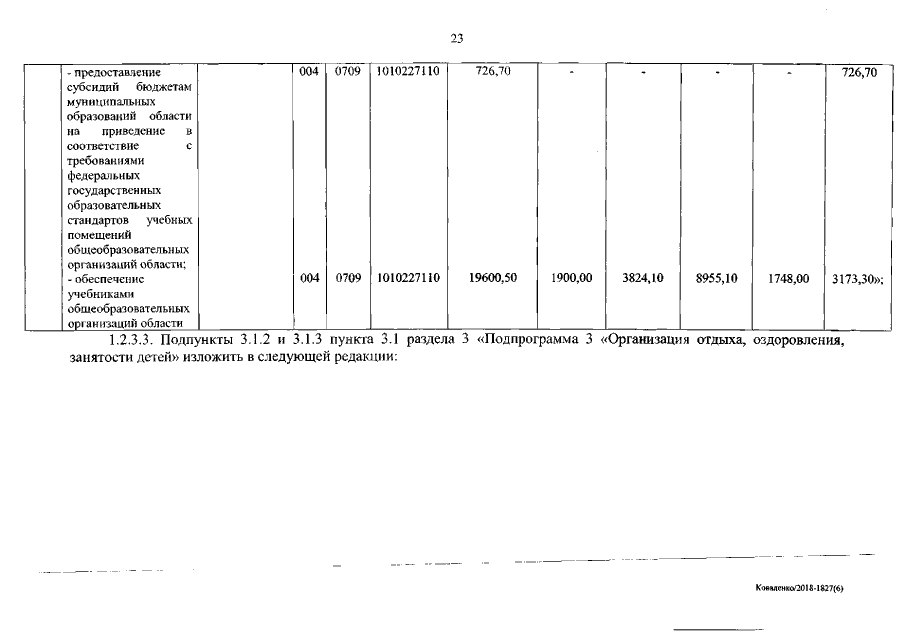 23

|  | - предоставление субсидий бюджетам муниципальных образований области на приведение в соответствие с требованиями федеральных государственных образовательных стандартов учебных помещений общеобразовательных организаций области; |  | 004 | 0709 | 1010227110 | 726,70 | - | - | - | - | 726,70 |
|---|---|---|---|---|---|---|---|---|---|---|---|
|  | - обеспечение учебниками общеобразовательных организаций области |  | 004 | 0709 | 1010227110 | 19600,50 | 1900,00 | 3824,10 | 8955,10 | 1748,00 | 3173,30»; |

1.2.3.3. Подпункты 3.1.2 и 3.1.3 пункта 3.1 раздела 3 «Подпрограмма 3 «Организация отдыха, оздоровления, занятости детей» изложить в следующей редакции:

Коваленко/2018-1827(6)